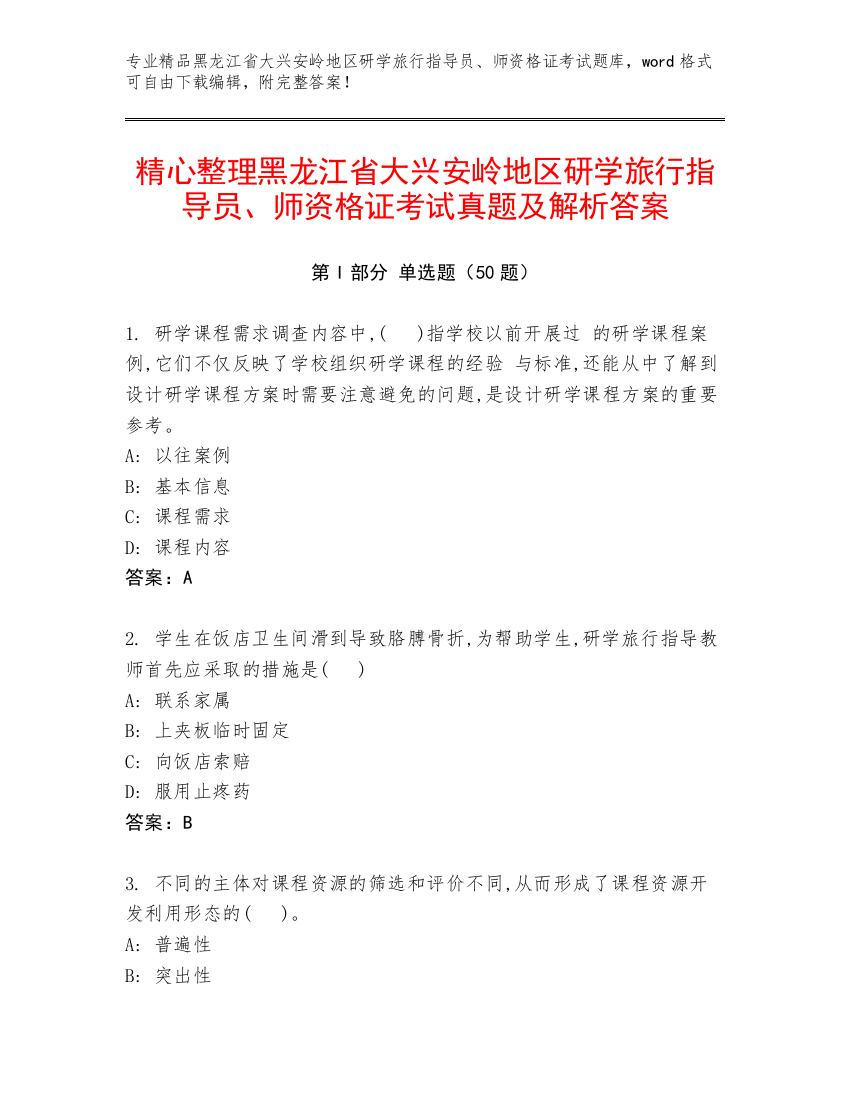 专业精品黑龙江省大兴安岭地区研学旅行指导员、师资格证考试题库，word 格式可自由下载编辑，附完整答案！

精心整理黑龙江省大兴安岭地区研学旅行指导员、师资格证考试真题及解析答案

第 I 部分 单选题（50 题）

1. 研学课程需求调查内容中,(　)指学校以前开展过 的研学课程案例,它们不仅反映了学校组织研学课程的经验 与标准,还能从中了解到设计研学课程方案时需要注意避免的问题,是设计研学课程方案的重要参考。
A: 以往案例
B: 基本信息
C: 课程需求
D: 课程内容
答案：A

2. 学生在饭店卫生间滑到导致胳膊骨折,为帮助学生,研学旅行指导教师首先应采取的措施是(　)
A: 联系家属
B: 上夹板临时固定
C: 向饭店索赔
D: 服用止疼药
答案：B

3. 不同的主体对课程资源的筛选和评价不同,从而形成了课程资源开发利用形态的(　)。
A: 普遍性
B: 突出性